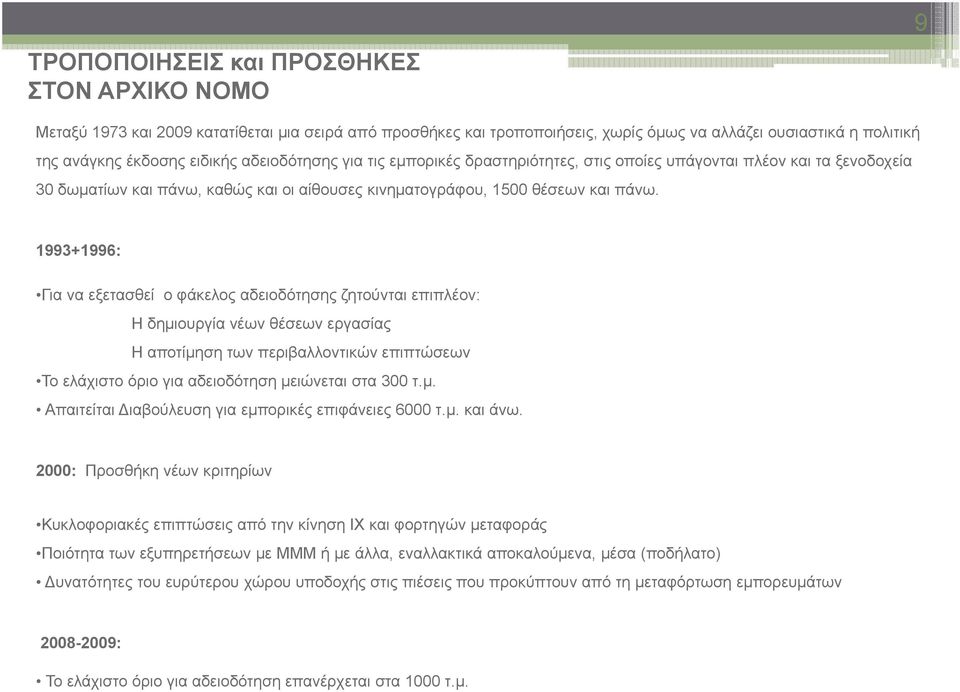 9

ΤΡΟΠΟΠΟΙΗΣΕΙΣ και ΠΡΟΣΘΗΚΕΣ
ΣΤΟΝ ΑΡΧΙΚΟ ΝΟΜΟ

Μεταξύ 1973 και 2009 κατατίθεται μια σειρά από προσθήκες και τροποποιήσεις, χωρίς όμως να αλλάζει ουσιαστικά η πολιτική της ανάγκης έκδοσης ειδικής αδειοδότησης για τις εμπορικές δραστηριότητες, στις οποίες υπάγονται πλέον και τα ξενοδοχεία 30 δωματίων και πάνω, καθώς και οι αίθουσες κινηματογράφου, 1500 θέσεων και πάνω.

1993+1996:

•Για να εξετασθεί ο φάκελος αδειοδότησης ζητούνται επιπλέον:
Η δημιουργία νέων θέσεων εργασίας
Η αποτίμηση των περιβαλλοντικών επιπτώσεων
•Το ελάχιστο όριο για αδειοδότηση μειώνεται στα 300 τ.μ.
• Απαιτείται Διαβούλευση για εμπορικές επιφάνειες 6000 τ.μ. και άνω.

2000: Προσθήκη νέων κριτηρίων

•Κυκλοφοριακές επιπτώσεις από την κίνηση ΙΧ και φορτηγών μεταφοράς
•Ποιότητα των εξυπηρετήσεων με ΜΜΜ ή με άλλα, εναλλακτικά αποκαλούμενα, μέσα (ποδήλατο)
• Δυνατότητες του ευρύτερου χώρου υποδοχής στις πιέσεις που προκύπτουν από τη μεταφόρτωση εμπορευμάτων

2008-2009:

• Το ελάχιστο όριο για αδειοδότηση επανέρχεται στα 1000 τ.μ.